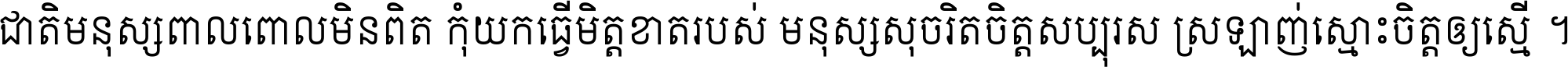 ជាតិមនុស្សពាលពោលមិនពិត កុំយកធ្វើមិត្តខាតរបស់ មនុស្សសុចរិតចិត្តសប្បុរស ស្រឡាញ់ស្មោះចិត្តឲ្យស្មើ ។